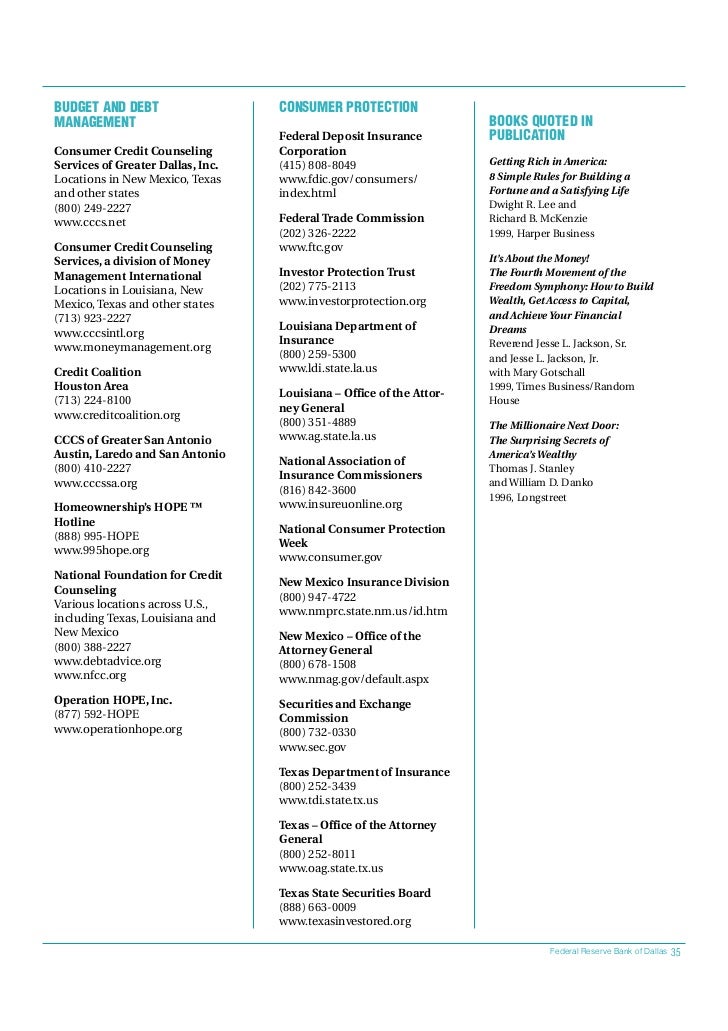 BUDGET AND DEBT MANAGEMENT

Consumer Credit Counseling Services of Greater Dallas, Inc.
Locations in New Mexico, Texas and other states
(800) 249-2227
www.cccs.net

Consumer Credit Counseling Services, a division of Money Management International
Locations in Louisiana, New Mexico, Texas and other states
(713) 923-2227
www.cccsintl.org
www.moneymanagement.org

Credit Coalition
Houston Area
(713) 224-8100
www.creditcoalition.org

CCCS of Greater San Antonio
Austin, Laredo and San Antonio
(800) 410-2227
www.cccssa.org

Homeownership's HOPE ™ Hotline
(888) 995-HOPE
www.995hope.org

National Foundation for Credit Counseling
Various locations across U.S., including Texas, Louisiana and New Mexico
(800) 388-2227
www.debtadvice.org
www.nfcc.org

Operation HOPE, Inc.
(877) 592-HOPE
www.operationhope.org

CONSUMER PROTECTION

Federal Deposit Insurance Corporation
(415) 808-8049
www.fdic.gov/consumers/index.html

Federal Trade Commission
(202) 326-2222
www.ftc.gov

Investor Protection Trust
(202) 775-2113
www.investorprotection.org

Louisiana Department of Insurance
(800) 259-5300
www.ldi.state.la.us

Louisiana – Office of the Attorney General
(800) 351-4889
www.ag.state.la.us

National Association of Insurance Commissioners
(816) 842-3600
www.insureuonline.org

National Consumer Protection Week
www.consumer.gov

New Mexico Insurance Division
(800) 947-4722
www.nmprc.state.nm.us/id.htm

New Mexico – Office of the Attorney General
(800) 678-1508
www.nmag.gov/default.aspx

Securities and Exchange Commission
(800) 732-0330
www.sec.gov

Texas Department of Insurance
(800) 252-3439
www.tdi.state.tx.us

Texas – Office of the Attorney General
(800) 252-8011
www.oag.state.tx.us

Texas State Securities Board
(888) 663-0009
www.texasinvestored.org

BOOKS QUOTED IN PUBLICATION

Getting Rich in America: 8 Simple Rules for Building a Fortune and a Satisfying Life
Dwight R. Lee and Richard B. McKenzie
1999, Harper Business

It's About the Money! The Fourth Movement of the Freedom Symphony: How to Build Wealth, Get Access to Capital, and Achieve Your Financial Dreams
Reverend Jesse L. Jackson, Sr. and Jesse L. Jackson, Jr. with Mary Gotschall
1999, Times Business/Random House

The Millionaire Next Door: The Surprising Secrets of America's Wealthy
Thomas J. Stanley and William D. Danko
1996, Longstreet

Federal Reserve Bank of Dallas 35